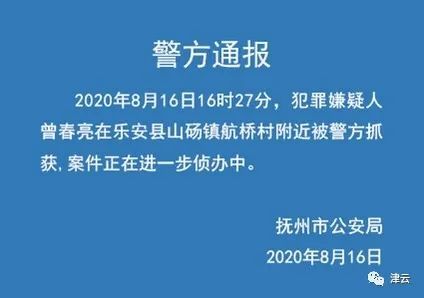 警方通报

2020年8月16日16时27分，犯罪嫌疑人曾春亮在乐安县山砀镇航桥村附近被警方抓获，案件正在进一步侦办中。

抚州市公安局
2020年8月16日

津云